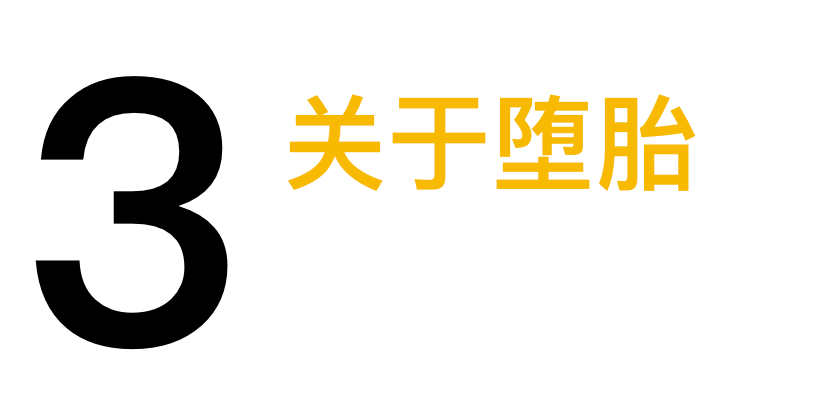 3 关于堕胎